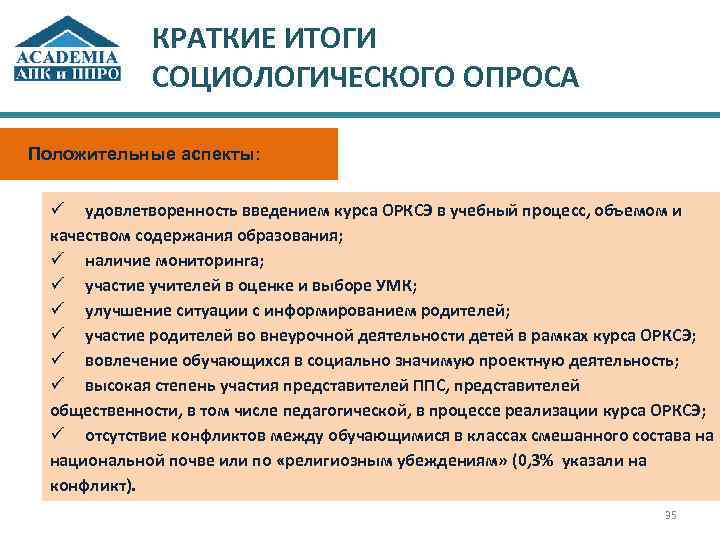 ACADEMIA
АПК и ППРО

КРАТКИЕ ИТОГИ СОЦИОЛОГИЧЕСКОГО ОПРОСА

Положительные аспекты:

✓ удовлетворенность введением курса ОРКСЭ в учебный процесс, объемом и качеством содержания образования;
✓ наличие мониторинга;
✓ участие учителей в оценке и выборе УМК;
✓ улучшение ситуации с информированием родителей;
✓ участие родителей во внеурочной деятельности детей в рамках курса ОРКСЭ;
✓ вовлечение обучающихся в социально значимую проектную деятельность;
✓ высокая степень участия представителей ППС, представителей общественности, в том числе педагогической, в процессе реализации курса ОРКСЭ;
✓ отсутствие конфликтов между обучающимися в классах смешанного состава на национальной почве или по «религиозным убеждениям» (0,3% указали на конфликт).

35